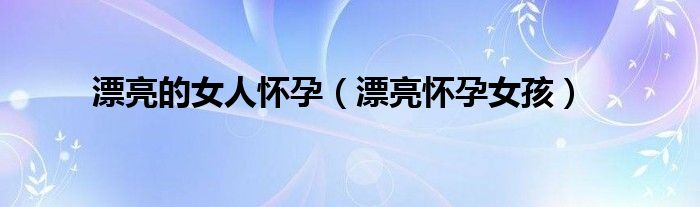 漂亮的女人怀孕（漂亮怀孕女孩）